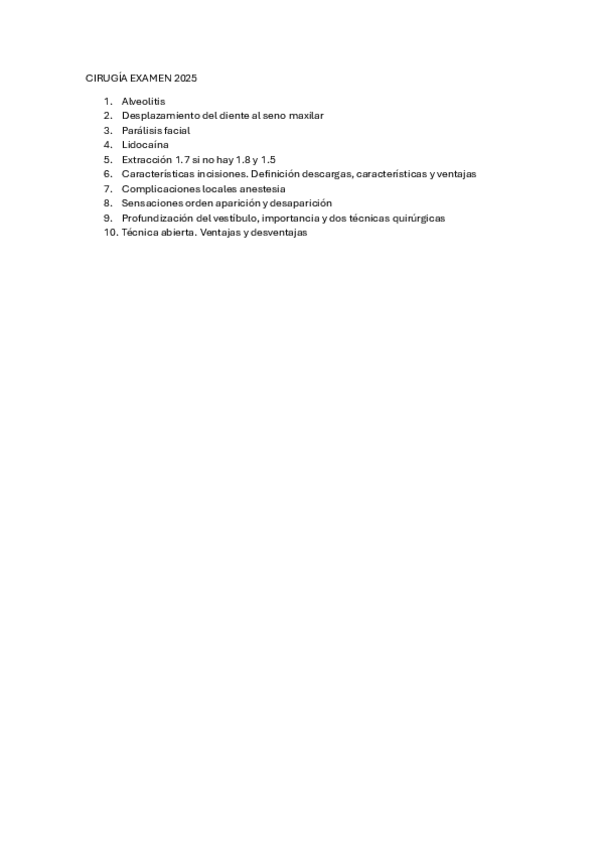 CIRUGÍA EXAMEN 2025

1. Alveolitis
2. Desplazamiento del diente al seno maxilar
3. Parálisis facial
4. Lidocaína
5. Extracción 1.7 si no hay 1.8 y 1.5
6. Características incisiones. Definición descargas, características y ventajas
7. Complicaciones locales anestesia
8. Sensaciones orden aparición y desaparición
9. Profundización del vestíbulo, importancia y dos técnicas quirúrgicas
10. Técnica abierta. Ventajas y desventajas